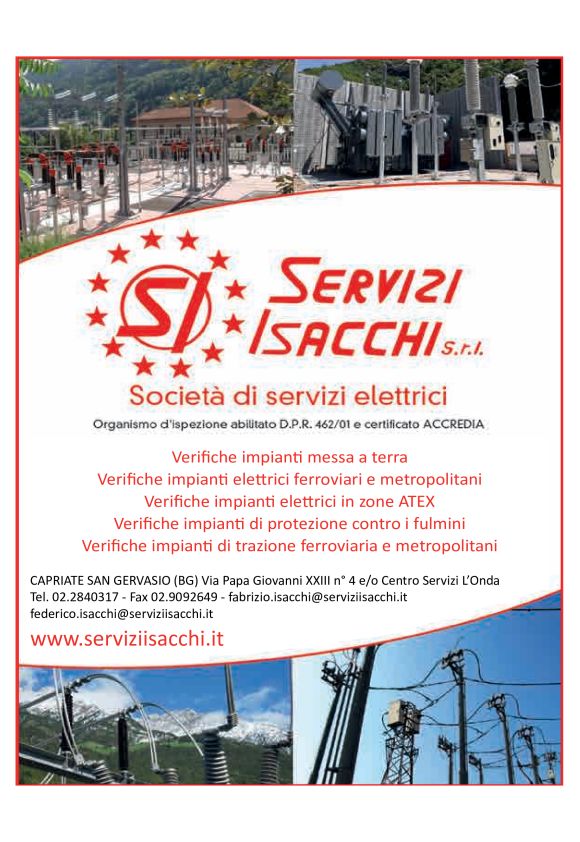 SI

SERVIZI ISACCHI S.r.l.

Società di servizi elettrici

Organismo d'ispezione abilitato D.P.R. 462/01 e certificato ACCREDIA

Verifiche impianti messa a terra
Verifiche impianti elettrici ferroviari e metropolitani
Verifiche impianti elettrici in zone ATEX
Verifiche impianti di protezione contro i fulmini
Verifiche impianti di trazione ferroviaria e metropolitani

CAPRIATE SAN GERVASIO (BG) Via Papa Giovanni XXIII n° 4 e/o Centro Servizi L'Onda
Tel. 02.2840317 - Fax 02.9092649 - fabrizio.isacchi@serviziisacchi.it
federico.isacchi@serviziisacchi.it

www.serviziisacchi.it